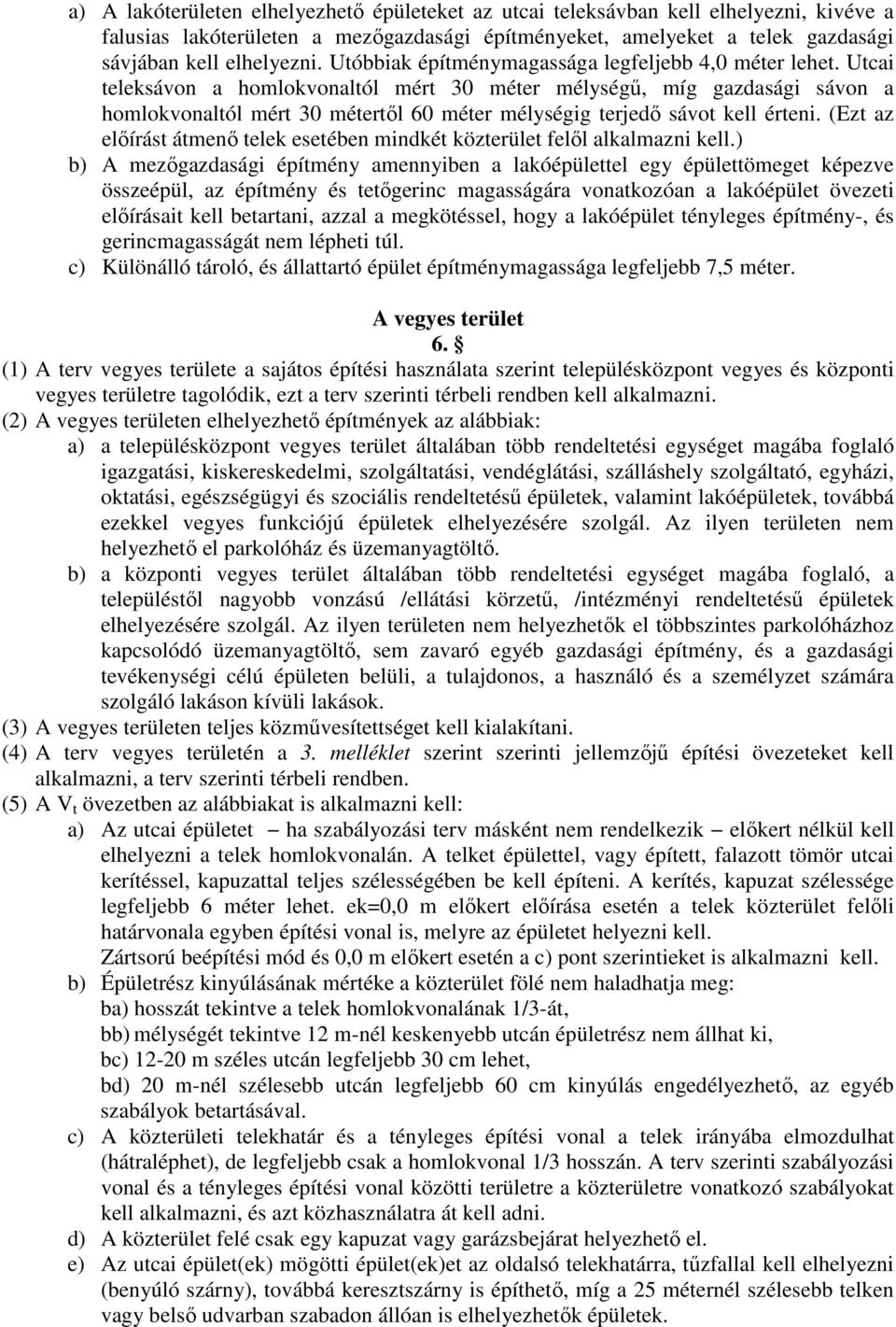 a) A lakóterületen elhelyezhető épületeket az utcai teleksávban kell elhelyezni, kivéve a falusias lakóterületen a mezőgazdasági építményeket, amelyeket a telek gazdasági sávjában kell elhelyezni. Utóbbiak építménymagassága legfeljebb 4,0 méter lehet. Utcai teleksávon a homlokvonaltól mért 30 méter mélységű, míg gazdasági sávon a homlokvonaltól mért 30 métertől 60 méter mélységig terjedő sávot kell érteni. (Ezt az előírást átmenő telek esetében mindkét közterület felől alkalmazni kell.)

b) A mezőgazdasági építmény amennyiben a lakóépülettel egy épülettömeget képezve összeépül, az építmény és tetőgerinc magasságára vonatkozóan a lakóépület övezeti előírásait kell betartani, azzal a megkötéssel, hogy a lakóépület tényleges építmény-, és gerincmagasságát nem lépheti túl.

c) Különálló tároló, és állattartó épület építménymagassága legfeljebb 7,5 méter.

A vegyes terület

6. §

(1) A terv vegyes területe a sajátos építési használata szerint településközpont vegyes és központi vegyes területre tagolódik, ezt a terv szerinti térbeli rendben kell alkalmazni.

(2) A vegyes területen elhelyezhető építmények az alábbiak:

a) a településközpont vegyes terület általában több rendeltetési egységet magába foglaló igazgatási, kiskereskedelmi, szolgáltatási, vendéglátási, szálláshely szolgáltató, egyházi, oktatási, egészségügyi és szociális rendeltetésű épületek, valamint lakóépületek, továbbá ezekkel vegyes funkciójú épületek elhelyezésére szolgál. Az ilyen területen nem helyezhető el parkolóház és üzemanyagtöltő.

b) a központi vegyes terület általában több rendeltetési egységet magába foglaló, a településtől nagyobb vonzású /ellátási körzetű, /intézményi rendeltetésű épületek elhelyezésére szolgál. Az ilyen területen nem helyezhetők el többszintes parkolóházhoz kapcsolódó üzemanyagtöltő, sem zavaró egyéb gazdasági építmény, és a gazdasági tevékenységi célú épületen belüli, a tulajdonos, a használó és a személyzet számára szolgáló lakáson kívüli lakások.

(3) A vegyes területen teljes közművesítettséget kell kialakítani.

(4) A terv vegyes területén a 3. melléklet szerint szerinti jellemzőjű építési övezeteket kell alkalmazni, a terv szerinti térbeli rendben.

(5) A $V_t$ övezetben az alábbiakat is alkalmazni kell:

a) Az utcai épületet – ha szabályozási terv másként nem rendelkezik – előkert nélkül kell elhelyezni a telek homlokvonalán. A telket épülettel, vagy épített, falazott tömör utcai kerítéssel, kapuzattal teljes szélességében be kell építeni. A kerítés, kapuzat szélessége legfeljebb 6 méter lehet. ek=0,0 m előkert előírása esetén a telek közterület felőli határvonala egyben építési vonal is, melyre az épületet helyezni kell.
Zártsorú beépítési mód és 0,0 m előkert esetén a c) pont szerintieket is alkalmazni kell.

b) Épületrész kinyúlásának mértéke a közterület fölé nem haladhatja meg:
ba) hosszát tekintve a telek homlokvonalának 1/3-át,
bb) mélységét tekintve 12 m-nél keskenyebb utcán épületrész nem állhat ki,
bc) 12-20 m széles utcán legfeljebb 30 cm lehet,
bd) 20 m-nél szélesebb utcán legfeljebb 60 cm kinyúlás engedélyezhető, az egyéb szabályok betartásával.

c) A közterületi telekhatár és a tényleges építési vonal a telek irányába elmozdulhat (hátraléphet), de legfeljebb csak a homlokvonal 1/3 hosszán. A terv szerinti szabályozási vonal és a tényleges építési vonal közötti területre a közterületre vonatkozó szabályokat kell alkalmazni, és azt közhasználatra át kell adni.

d) A közterület felé csak egy kapuzat vagy garázsbejárat helyezhető el.

e) Az utcai épület(ek) mögötti épület(ek)et az oldalsó telekhatárra, tűzfallal kell elhelyezni (benyúló szárny), továbbá keresztszárny is építhető, míg a 25 méternél szélesebb telken vagy belső udvarban szabadon állóan is elhelyezhetők épületek.